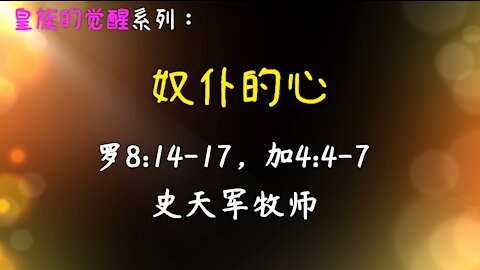 皇族的觉醒系列：

奴仆的心

罗8:14-17，加4:4-7

史天军牧师